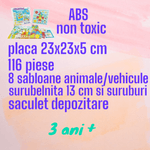 ABS
non toxic

placa 23x23x5 cm
116 piese
8 sabloane animale/vehicule
surubelnita 13 cm si suruburi
saculet depozitare

3 ani +